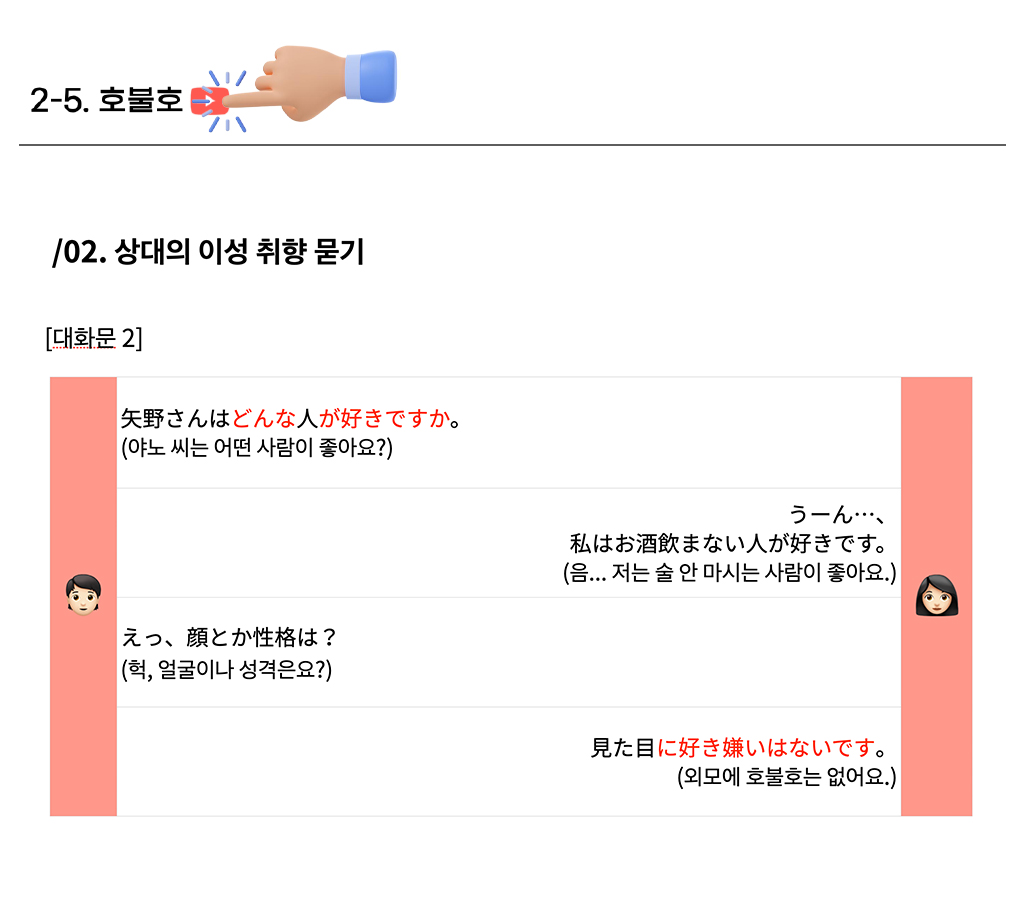 2-5. 호불호

/02. 상대의 이성 취향 묻기

[대화문 2]

矢野さんはどんな人が好きですか。
(야노 씨는 어떤 사람이 좋아요?)

うーん…、
私はお酒飲まない人が好きです。
(음... 저는 술 안 마시는 사람이 좋아요.)

えっ、顔とか性格は？
(헉, 얼굴이나 성격은요?)

見た目に好き嫌いはないです。
(외모에 호불호는 없어요.)